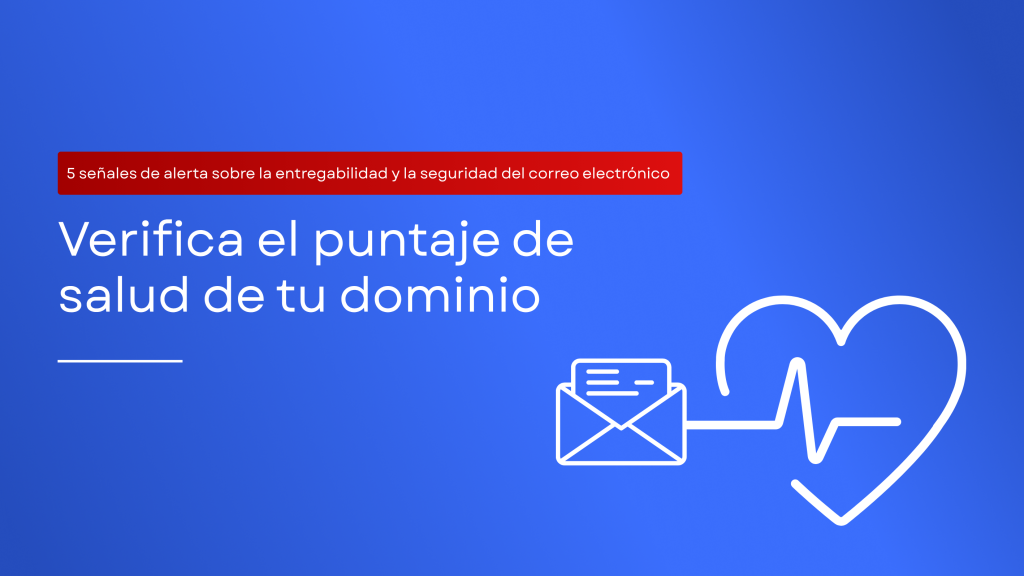 5 señales de alerta sobre la entregabilidad y la seguridad del correo electrónico

Verifica el puntaje de salud de tu dominio